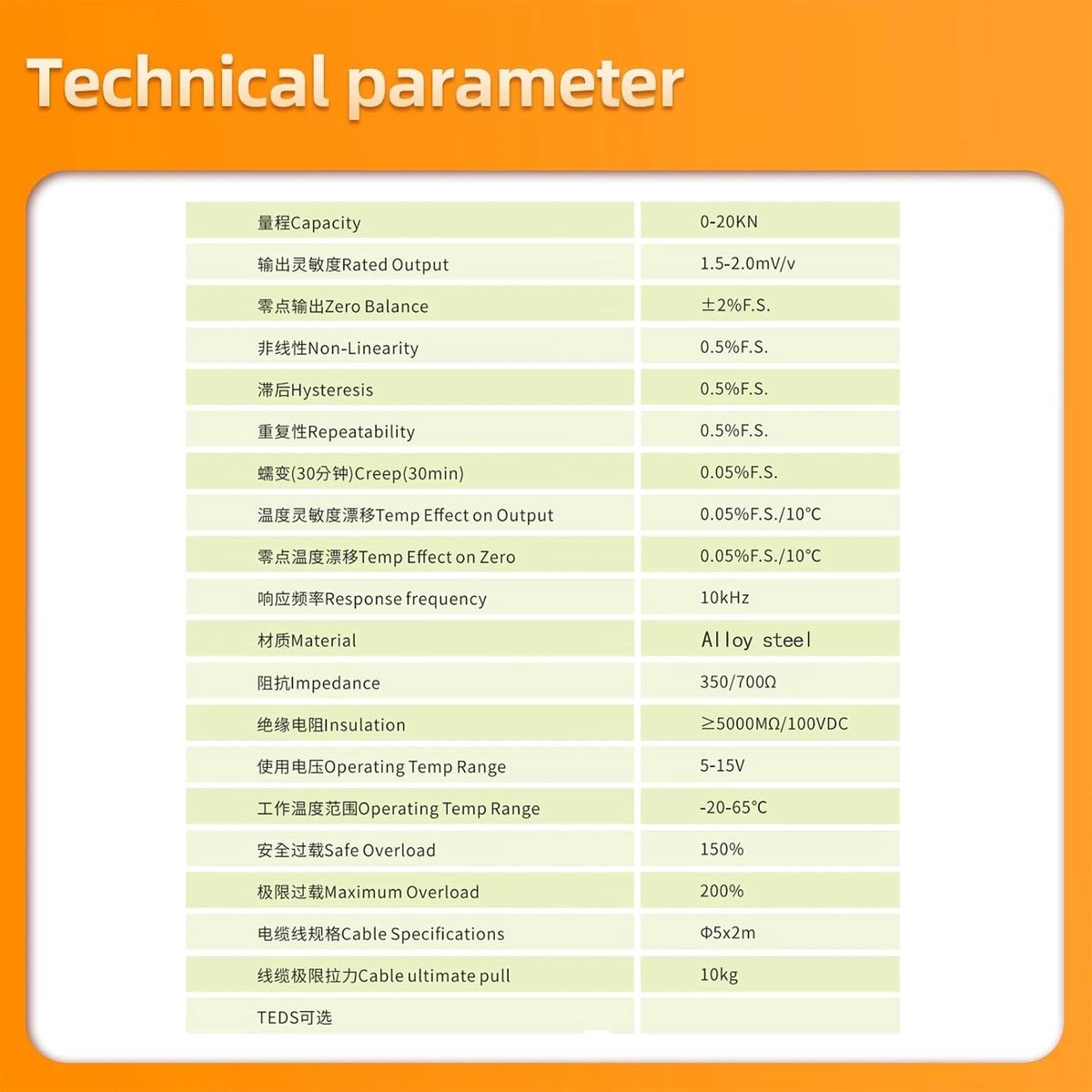 Technical parameter

| | |
|---|---|
| 量程Capacity | 0-20KN |
| 输出灵敏度Rated Output | 1.5-2.0mV/v |
| 零点输出Zero Balance | ±2%F.S. |
| 非线性Non-Linearity | 0.5%F.S. |
| 滞后Hysteresis | 0.5%F.S. |
| 重复性Repeatability | 0.5%F.S. |
| 蠕变(30分钟)Creep(30min) | 0.05%F.S. |
| 温度灵敏度漂移Temp Effect on Output | 0.05%F.S./10℃ |
| 零点温度漂移Temp Effect on Zero | 0.05%F.S./10℃ |
| 响应频率Response frequency | 10kHz |
| 材质Material | Alloy steel |
| 阻抗Impedance | 350/700Ω |
| 绝缘电阻Insulation | ≥5000MΩ/100VDC |
| 使用电压Operating Temp Range | 5-15V |
| 工作温度范围Operating Temp Range | -20-65℃ |
| 安全过载Safe Overload | 150% |
| 极限过载Maximum Overload | 200% |
| 电缆线规格Cable Specifications | Φ5x2m |
| 线缆极限拉力Cable ultimate pull | 10kg |
| TEDS可选 | |